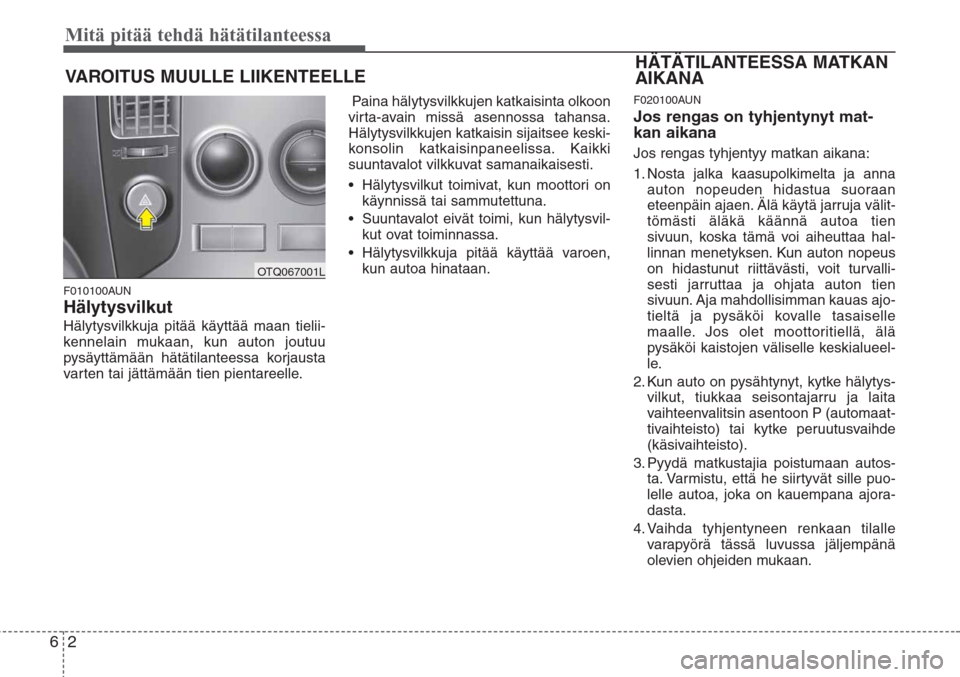 Mitä pitää tehdä hätätilanteessa

VAROITUS MUULLE LIIKENTEELLE

OTQ067001L

F010100AUN

Hälytysvilkut

Hälytysvilkkuja pitää käyttää maan tieliikennelain mukaan, kun auton joutuu pysäyttämään hätätilanteessa korjausta varten tai jättämään tien pientareelle.

Paina hälytysvilkkujen katkaisinta olkoon virta-avain missä asennossa tahansa. Hälytysvilkkujen katkaisin sijaitsee keskikonsolin katkaisinpaneelissa. Kaikki suuntavalot vilkkuvat samanaikaisesti.

• Hälytysvilkut toimivat, kun moottori on käynnissä tai sammutettuna.
• Suuntavalot eivät toimi, kun hälytysvilkut ovat toiminnassa.
• Hälytysvilkkuja pitää käyttää varoen, kun autoa hinataan.

HÄTÄTILANTEESSA MATKAN AIKANA

F020100AUN

Jos rengas on tyhjentynyt matkan aikana

Jos rengas tyhjentyy matkan aikana:

1. Nosta jalka kaasupolkimelta ja anna auton nopeuden hidastua suoraan eteenpäin ajaen. Älä käytä jarruja välittömästi äläkä käännä autoa tien sivuun, koska tämä voi aiheuttaa hallinnan menetyksen. Kun auton nopeus on hidastunut riittävästi, voit turvallisesti jarruttaa ja ohjata auton tien sivuun. Aja mahdollisimman kauas ajotieltä ja pysäköi kovalle tasaiselle maalle. Jos olet moottoritiellä, älä pysäköi kaistojen väliselle keskialueelle.
2. Kun auto on pysähtynyt, kytke hälytysvilkut, tiukkaa seisontajarru ja laita vaihteenvalitsin asentoon P (automaattivaihteisto) tai kytke peruutusvaihde (käsivaihteisto).
3. Pyydä matkustajia poistumaan autosta. Varmistu, että he siirtyvät sille puolelle autoa, joka on kauempana ajoradasta.
4. Vaihda tyhjentyneen renkaan tilalle varapyörä tässä luvussa jäljempänä olevien ohjeiden mukaan.

6 2

carmanualsonline.info